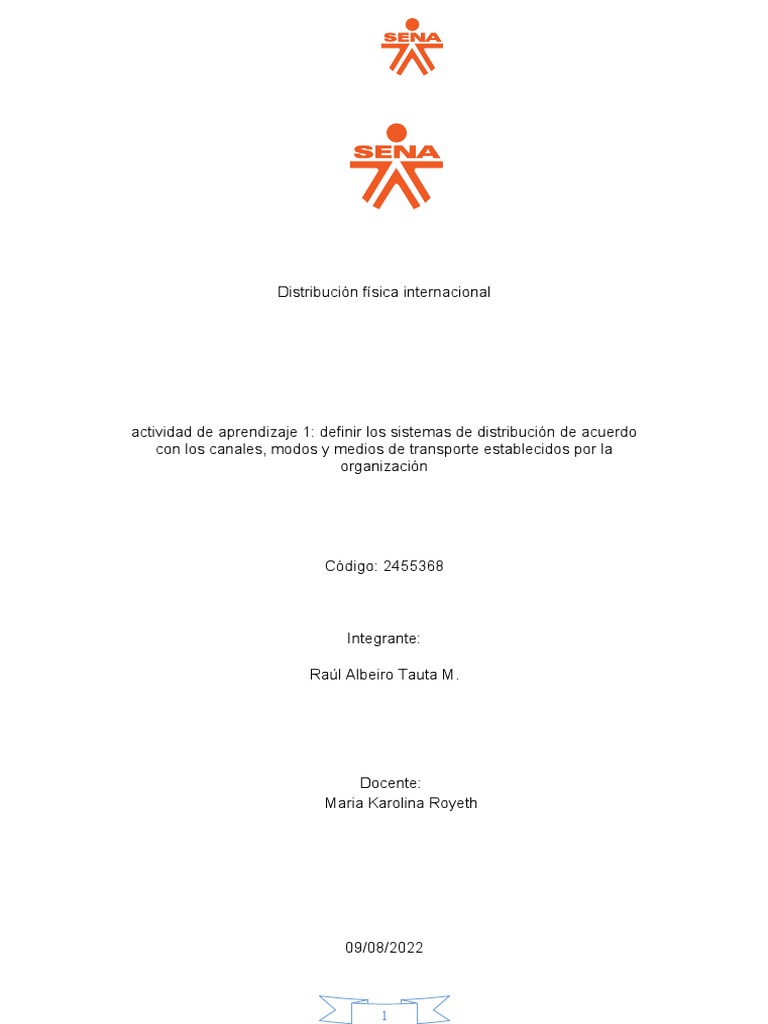 SENA

SENA

Distribución física internacional

actividad de aprendizaje 1: definir los sistemas de distribución de acuerdo con los canales, modos y medios de transporte establecidos por la organización

Código: 2455368

Integrante:

Raúl Albeiro Tauta M.

Docente:
Maria Karolina Royeth

09/08/2022

1